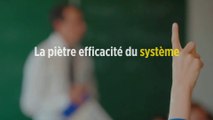 La piètre efficacité du système